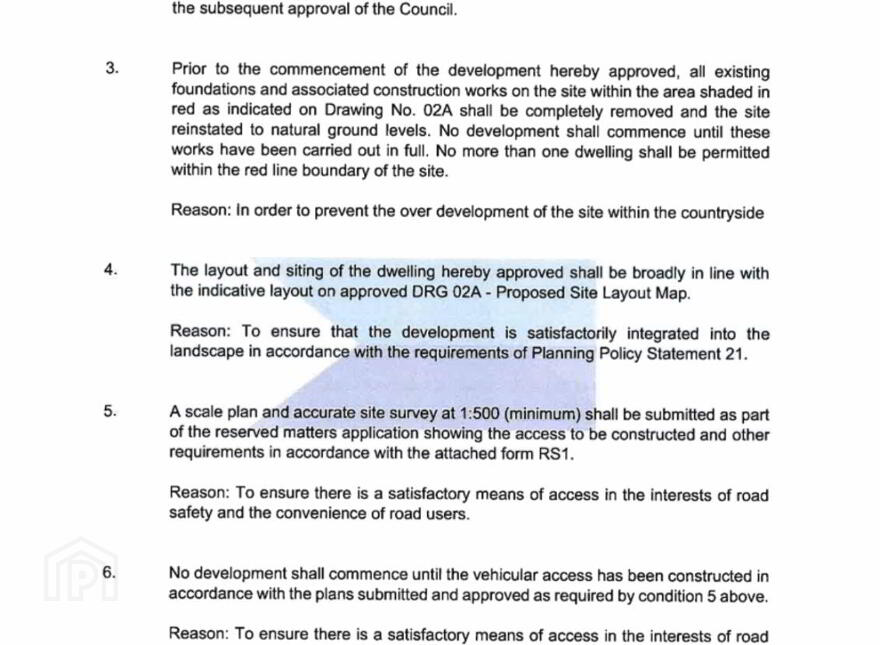 the subsequent approval of the Council.

3. Prior to the commencement of the development hereby approved, all existing foundations and associated construction works on the site within the area shaded in red as indicated on Drawing No. 02A shall be completely removed and the site reinstated to natural ground levels. No development shall commence until these works have been carried out in full. No more than one dwelling shall be permitted within the red line boundary of the site.

Reason: In order to prevent the over development of the site within the countryside

4. The layout and siting of the dwelling hereby approved shall be broadly in line with the indicative layout on approved DRG 02A - Proposed Site Layout Map.

Reason: To ensure that the development is satisfactorily integrated into the landscape in accordance with the requirements of Planning Policy Statement 21.

5. A scale plan and accurate site survey at 1:500 (minimum) shall be submitted as part of the reserved matters application showing the access to be constructed and other requirements in accordance with the attached form RS1.

Reason: To ensure there is a satisfactory means of access in the interests of road safety and the convenience of road users.

6. No development shall commence until the vehicular access has been constructed in accordance with the plans submitted and approved as required by condition 5 above.

Reason: To ensure there is a satisfactory means of access in the interests of road